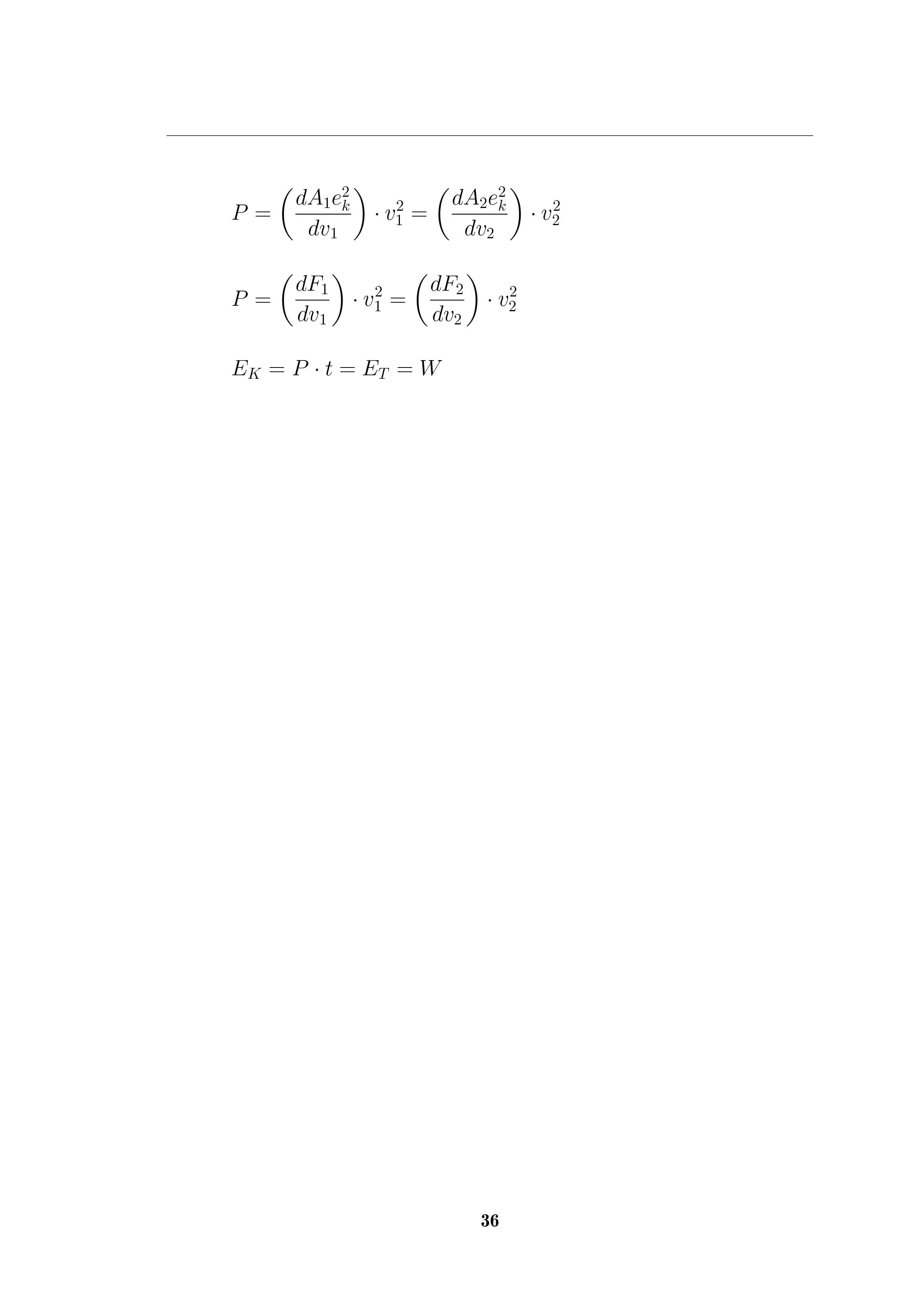 $P = \left(\frac{dA_1 e_k^2}{dv_1}\right) \cdot v_1^2 = \left(\frac{dA_2 e_k^2}{dv_2}\right) \cdot v_2^2$

$P = \left(\frac{dF_1}{dv_1}\right) \cdot v_1^2 = \left(\frac{dF_2}{dv_2}\right) \cdot v_2^2$

$E_K = P \cdot t = E_T = W$

36